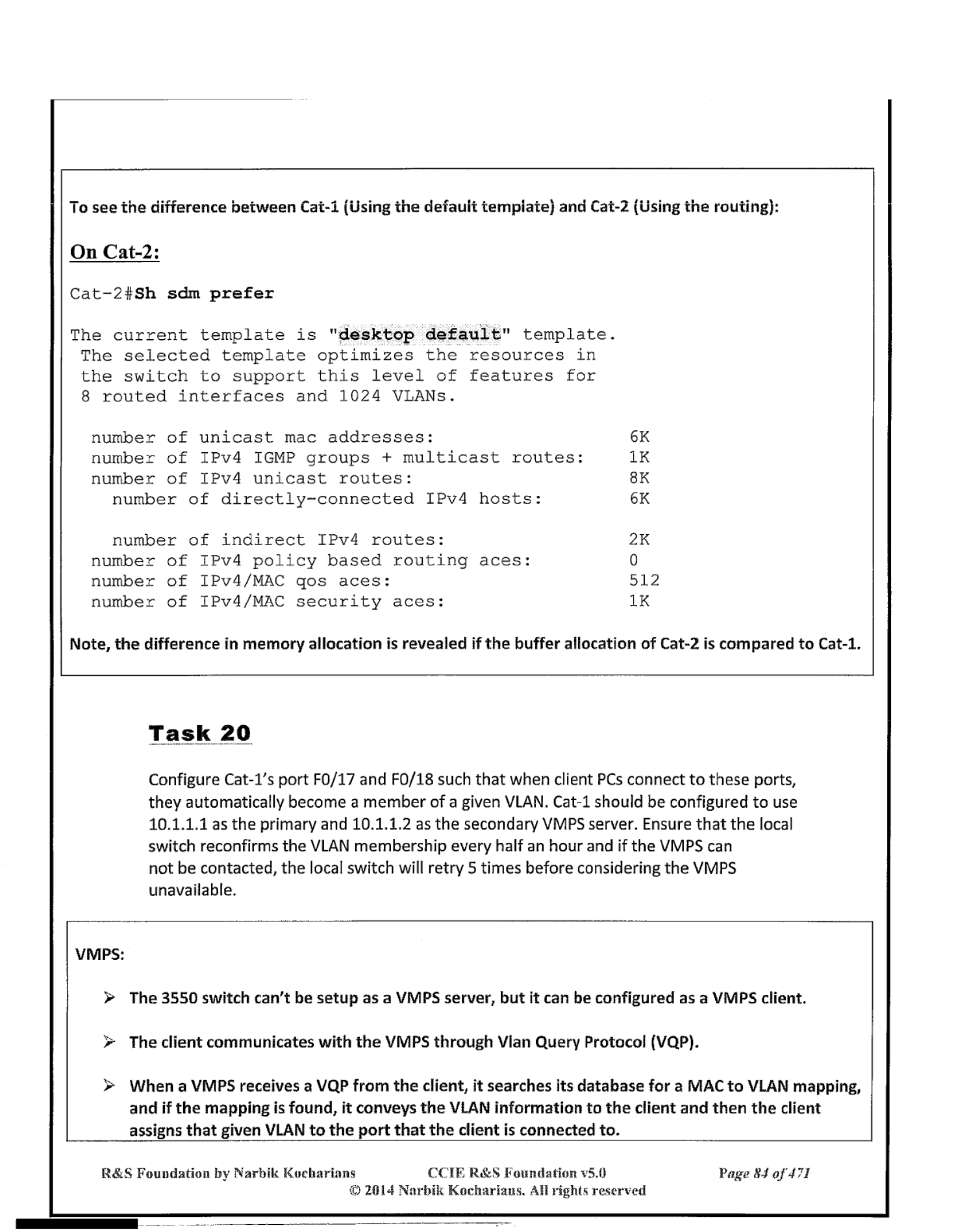 To see the difference between Cat-1 (Using the default template) and Cat-2 (Using the routing):

On Cat-2:

Cat-2#Sh sdm prefer

The current template is "desktop default" template.
The selected template optimizes the resources in the switch to support this level of features for 8 routed interfaces and 1024 VLANs.

number of unicast mac addresses: 6K
number of IPv4 IGMP groups + multicast routes: 1K
number of IPv4 unicast routes: 8K
number of directly-connected IPv4 hosts: 6K

number of indirect IPv4 routes: 2K
number of IPv4 policy based routing aces: 0
number of IPv4/MAC qos aces: 512
number of IPv4/MAC security aces: 1K

Note, the difference in memory allocation is revealed if the buffer allocation of Cat-2 is compared to Cat-1.

Task 20

Configure Cat-1's port F0/17 and F0/18 such that when client PCs connect to these ports, they automatically become a member of a given VLAN. Cat-1 should be configured to use 10.1.1.1 as the primary and 10.1.1.2 as the secondary VMPS server. Ensure that the local switch reconfirms the VLAN membership every half an hour and if the VMPS can not be contacted, the local switch will retry 5 times before considering the VMPS unavailable.

VMPS:

➢ The 3550 switch can't be setup as a VMPS server, but it can be configured as a VMPS client.

➢ The client communicates with the VMPS through Vlan Query Protocol (VQP).

➢ When a VMPS receives a VQP from the client, it searches its database for a MAC to VLAN mapping, and if the mapping is found, it conveys the VLAN information to the client and then the client assigns that given VLAN to the port that the client is connected to.

R&S Foundation by Narbik Kocharians CCIE R&S Foundation v5.0 Page 84 of 471
© 2014 Narbik Kocharians. All rights reserved